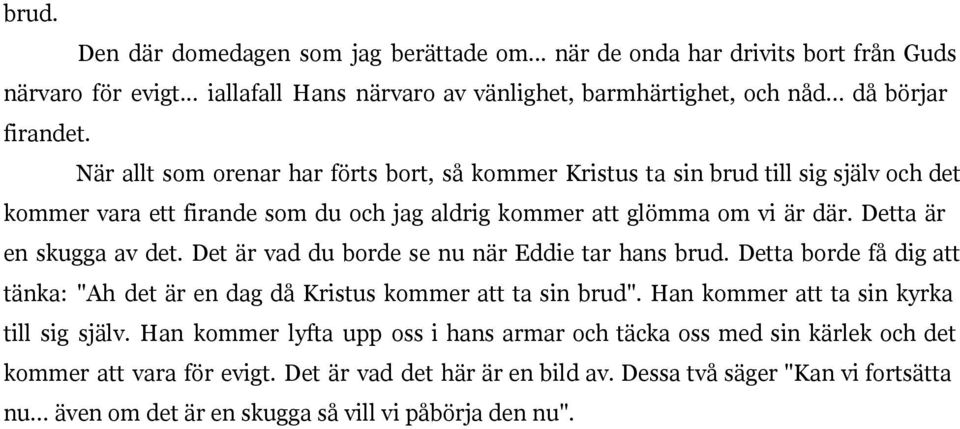 brud.

Den där domedagen som jag berättade om… när de onda har drivits bort från Guds närvaro för evigt… iallafall Hans närvaro av vänlighet, barmhärtighet, och nåd… då börjar firandet.

När allt som orenar har förts bort, så kommer Kristus ta sin brud till sig själv och det kommer vara ett firande som du och jag aldrig kommer att glömma om vi är där. Detta är en skugga av det. Det är vad du borde se nu när Eddie tar hans brud. Detta borde få dig att tänka: "Ah det är en dag då Kristus kommer att ta sin brud". Han kommer att ta sin kyrka till sig själv. Han kommer lyfta upp oss i hans armar och täcka oss med sin kärlek och det kommer att vara för evigt. Det är vad det här är en bild av. Dessa två säger "Kan vi fortsätta nu… även om det är en skugga så vill vi påbörja den nu".